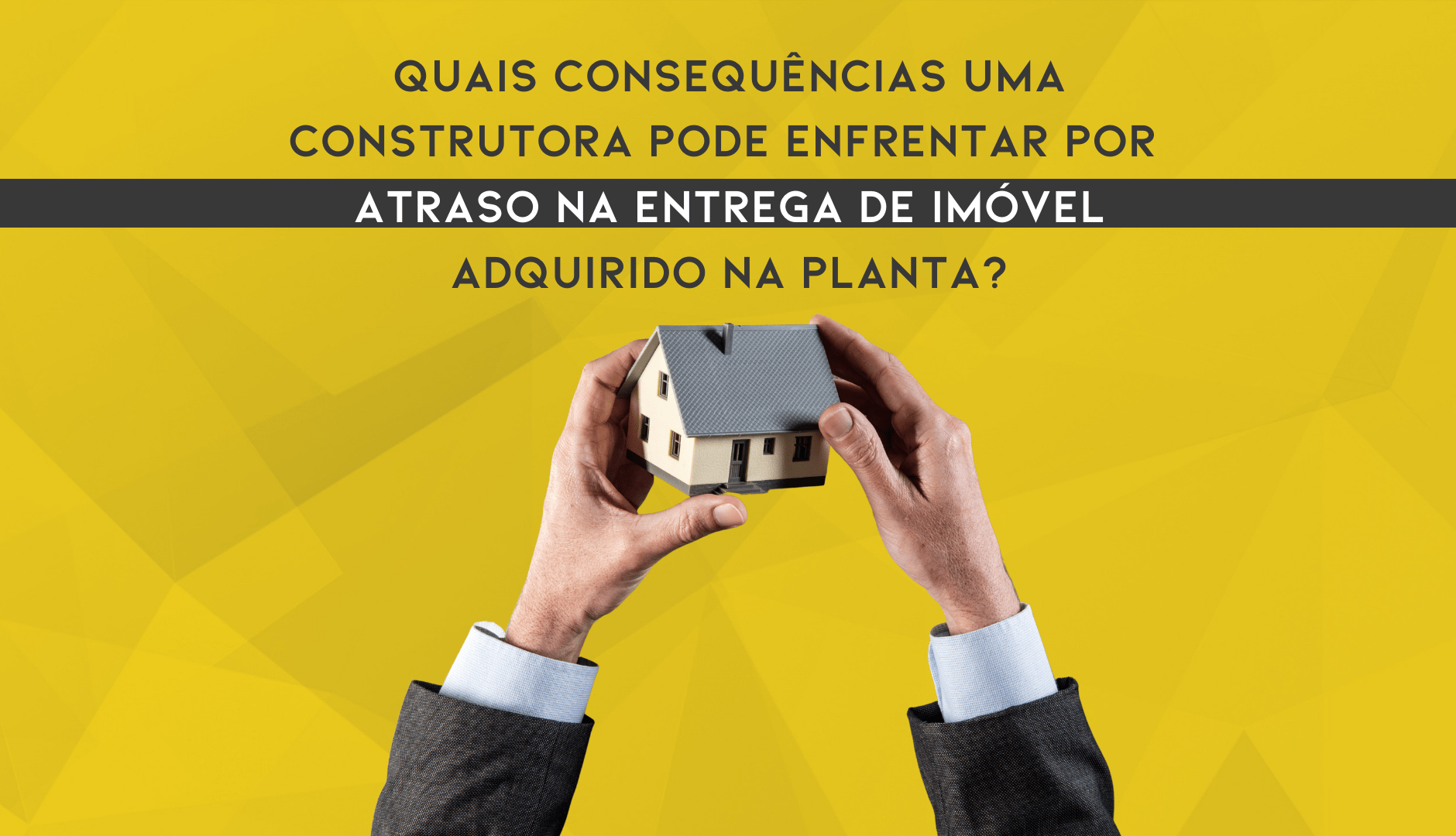 QUAIS CONSEQUÊNCIAS UMA CONSTRUTORA PODE ENFRENTAR POR ATRASO NA ENTREGA DE IMÓVEL ADQUIRIDO NA PLANTA?